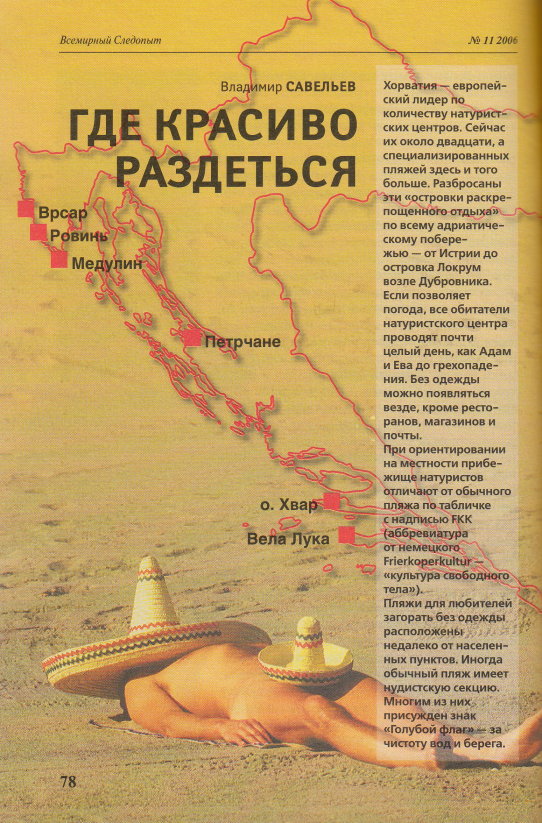 Всемирный Следопыт

№ 11 2006

Владимир САВЕЛЬЕВ

ГДЕ КРАСИВО РАЗДЕТЬСЯ

Врсар
Ровинь
Медулин
Петрчане
о. Хвар
Вела Лука

Хорватия — европейский лидер по количеству натуристских центров. Сейчас их около двадцати, а специализированных пляжей здесь и того больше. Разбросаны эти «островки раскрепощенного отдыха» по всему адриатическому побережью — от Истрии до островка Локрум возле Дубровника. Если позволяет погода, все обитатели натуристского центра проводят почти целый день, как Адам и Ева до грехопадения. Без одежды можно появляться везде, кроме ресторанов, магазинов и почты.

При ориентировании на местности прибежище натуристов отличают от обычного пляжа по табличке с надписью FKK (аббревиатура от немецкого Frierkoperkultur — «культура свободного тела»).

Пляжи для любителей загорать без одежды расположены недалеко от населенных пунктов. Иногда обычный пляж имеет нудистскую секцию. Многим из них присужден знак «Голубой флаг» — за чистоту вод и берега.

78